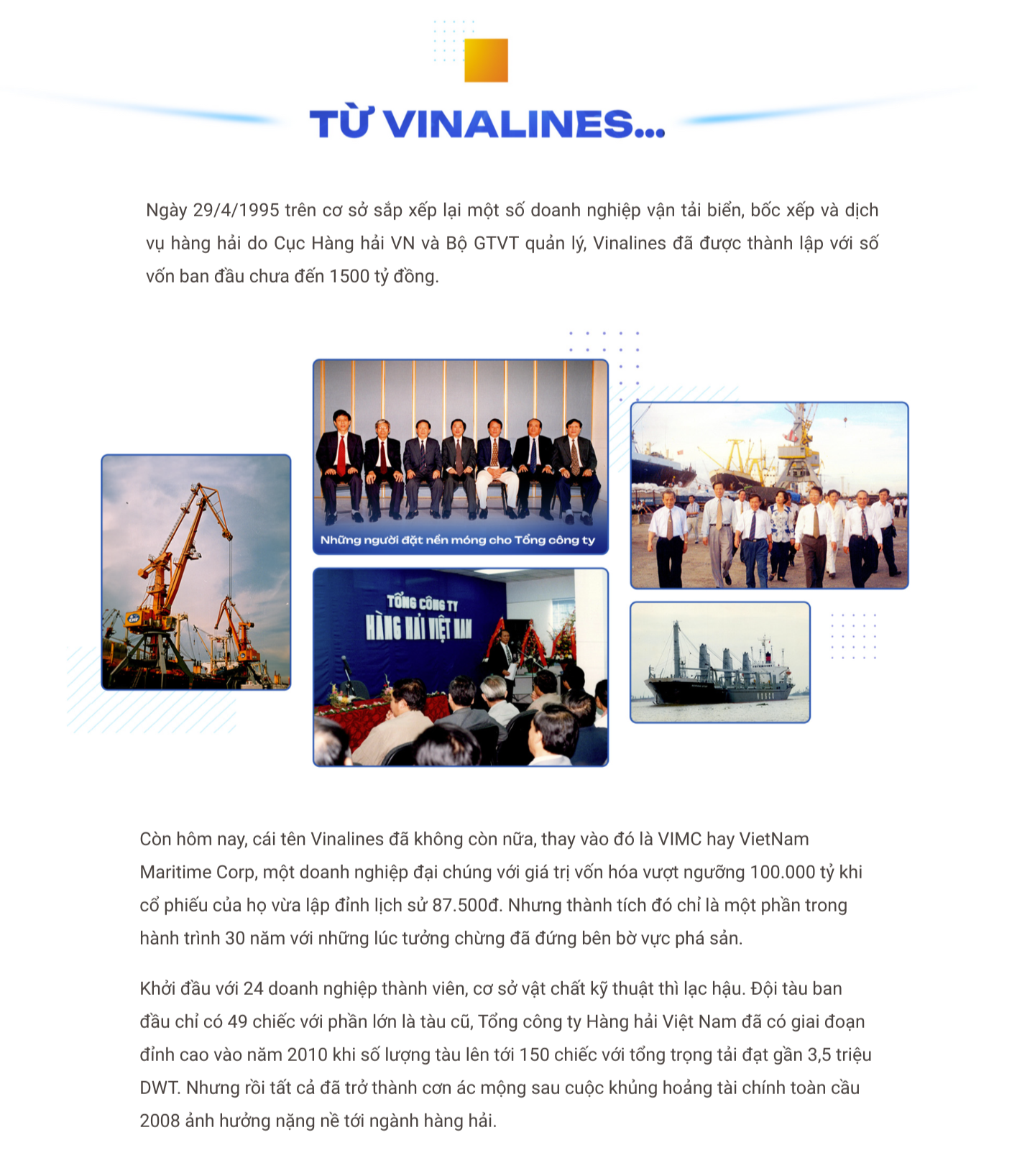 TỪ VINALINES...

Ngày 29/4/1995 trên cơ sở sắp xếp lại một số doanh nghiệp vận tải biển, bốc xếp và dịch vụ hàng hải do Cục Hàng hải VN và Bộ GTVT quản lý, Vinalines đã được thành lập với số vốn ban đầu chưa đến 1500 tỷ đồng.

Những người đặt nền móng cho Tổng công ty

TỔNG CÔNG TY
HÀNG HẢI VIỆT NAM

Còn hôm nay, cái tên Vinalines đã không còn nữa, thay vào đó là VIMC hay VietNam Maritime Corp, một doanh nghiệp đại chúng với giá trị vốn hóa vượt ngưỡng 100.000 tỷ khi cổ phiếu của họ vừa lập đỉnh lịch sử 87.500đ. Nhưng thành tích đó chỉ là một phần trong hành trình 30 năm với những lúc tưởng chừng đã đứng bên bờ vực phá sản.

Khởi đầu với 24 doanh nghiệp thành viên, cơ sở vật chất kỹ thuật thì lạc hậu. Đội tàu ban đầu chỉ có 49 chiếc với phần lớn là tàu cũ, Tổng công ty Hàng hải Việt Nam đã có giai đoạn đỉnh cao vào năm 2010 khi số lượng tàu lên tới 150 chiếc với tổng trọng tải đạt gần 3,5 triệu DWT. Nhưng rồi tất cả đã trở thành cơn ác mộng sau cuộc khủng hoảng tài chính toàn cầu 2008 ảnh hưởng nặng nề tới ngành hàng hải.